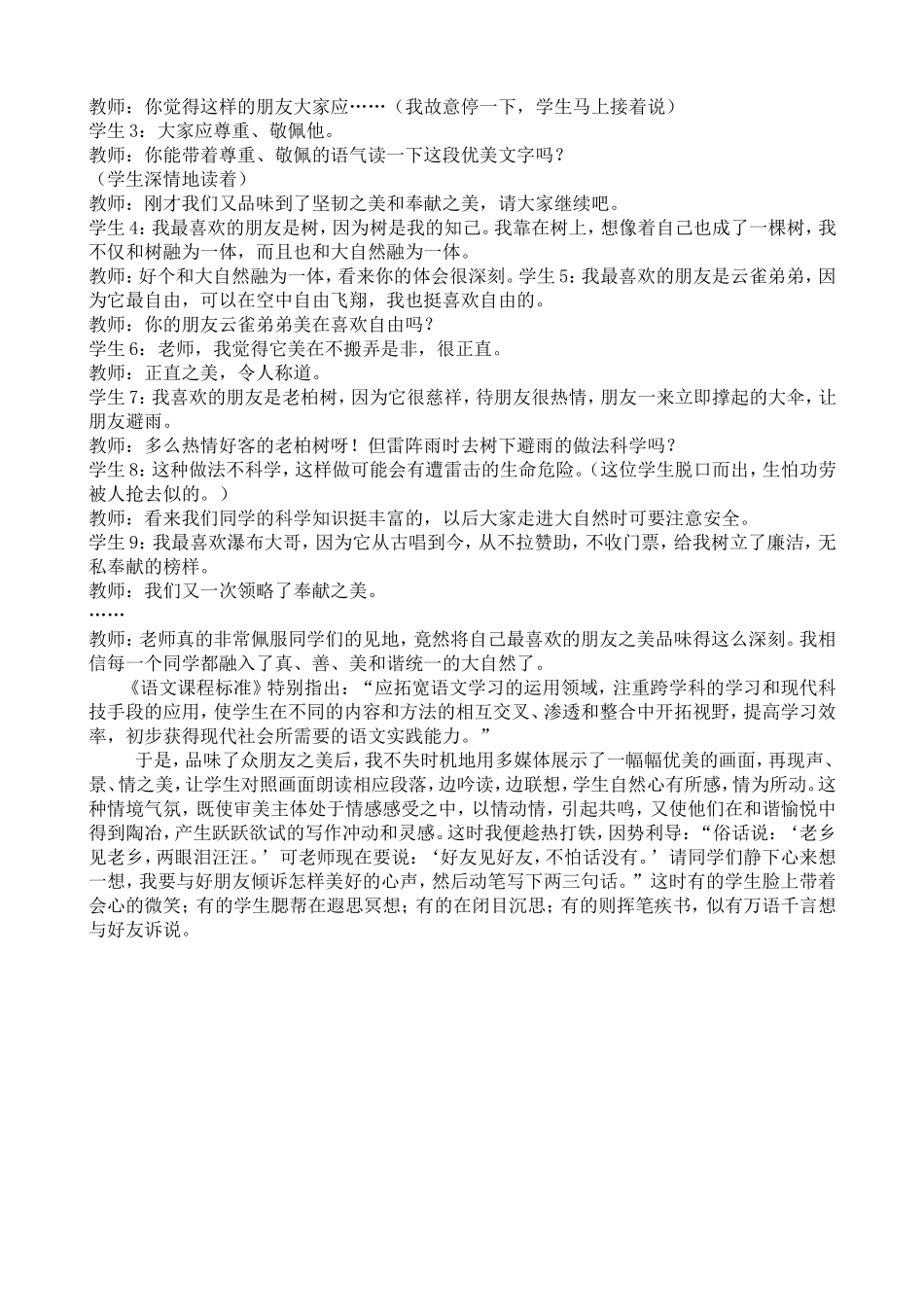 教师：你觉得这样的朋友大家应……（我故意停一下，学生马上接着说）
学生3：大家应尊重、敬佩他。
教师：你能带着尊重、敬佩的语气读一下这段优美文字吗？
（学生深情地读着）
教师：刚才我们又品味到了坚韧之美和奉献之美，请大家继续吧。
学生4：我最喜欢的朋友是树，因为树是我的知己。我靠在树上，想像着自己也成了一棵树，我不仅和树融为一体，而且也和大自然融为一体。
教师：好个和大自然融为一体，看来你的体会很深刻。学生5：我最喜欢的朋友是云雀弟弟，因为它最自由，可以在空中自由飞翔，我也挺喜欢自由的。
教师：你的朋友云雀弟弟美在喜欢自由吗？
学生6：老师，我觉得它美在不搬弄是非，很正直。
教师：正直之美，令人称道。
学生7：我喜欢的朋友是老柏树，因为它很慈祥，待朋友很热情，朋友一来立即撑起的大伞，让朋友避雨。
教师：多么热情好客的老柏树呀！但雷阵雨时去树下避雨的做法科学吗？
学生8：这种做法不科学，这样做可能会有遭雷击的生命危险。（这位学生脱口而出，生怕功劳被人抢去似的。）
教师：看来我们同学的科学知识挺丰富的，以后大家走进大自然时可要注意安全。
学生9：我最喜欢瀑布大哥，因为它从古唱到今，从不拉赞助，不收门票，给我树立了廉洁，无私奉献的榜样。
教师：我们又一次领略了奉献之美。
……
教师：老师真的非常佩服同学们的见地，竟然将自己最喜欢的朋友之美品味得这么深刻。我相信每一个同学都融入了真、善、美和谐统一的大自然了。

《语文课程标准》特别指出：“应拓宽语文学习的运用领域，注重跨学科的学习和现代科技手段的应用，使学生在不同的内容和方法的相互交叉、渗透和整合中开拓视野，提高学习效率，初步获得现代社会所需要的语文实践能力。”

于是，品味了众朋友之美后，我不失时机地用多媒体展示了一幅幅优美的画面，再现声、景、情之美，让学生对照画面朗读相应段落，边吟读，边联想，学生自然心有所感，情为所动。这种情境气氛，既使审美主体处于情感感受之中，以情动情，引起共鸣，又使他们在和谐愉悦中得到陶冶，产生跃跃欲试的写作冲动和灵感。这时我便趁热打铁，因势利导：“俗话说：‘老乡见老乡，两眼泪汪汪。’可老师现在要说：‘好友见好友，不怕话没有。’请同学们静下心来想一想，我要与好朋友倾诉怎样美好的心声，然后动笔写下两三句话。”这时有的学生脸上带着会心的微笑；有的学生腮帮在遐思冥想；有的在闭目沉思；有的则挥笔疾书，似有万语千言想与好友诉说。